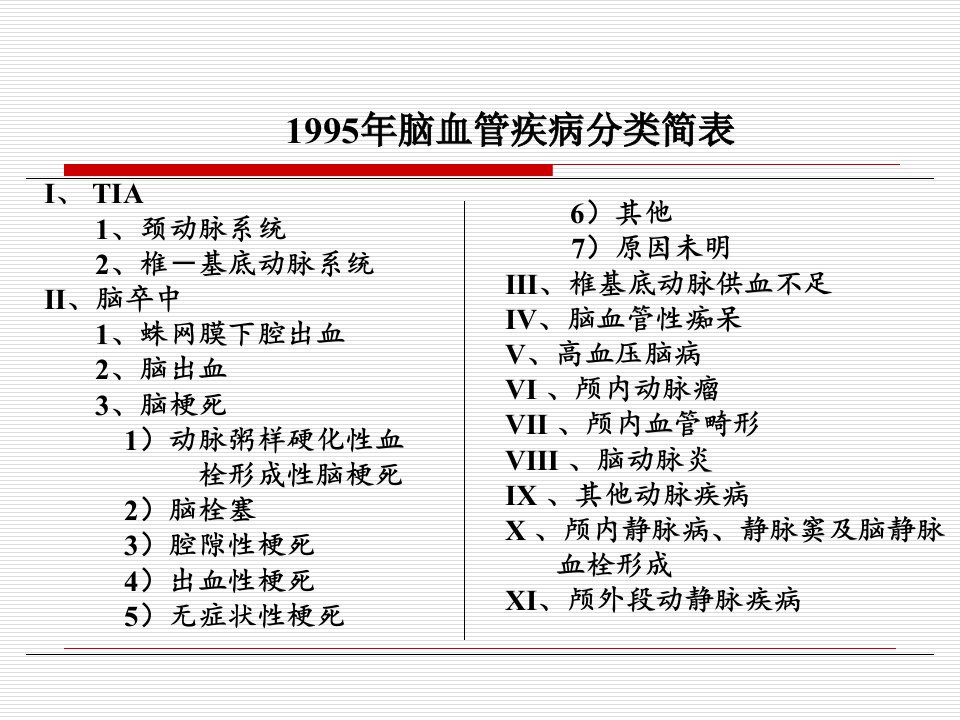 1995年脑血管疾病分类简表

I、 TIA
1、颈动脉系统
2、椎一基底动脉系统
II、脑卒中
1、蛛网膜下腔出血
2、脑出血
3、脑梗死
1）动脉粥样硬化性血栓形成性脑梗死
2）脑栓塞
3）腔隙性梗死
4）出血性梗死
5）无症状性梗死
6）其他
7）原因未明
III、椎基底动脉供血不足
IV、脑血管性痴呆
V、高血压脑病
VI 、颅内动脉瘤
VII 、颅内血管畸形
VIII 、脑动脉炎
IX 、其他动脉疾病
X 、颅内静脉病、静脉窦及脑静脉血栓形成
XI、颅外段动静脉疾病